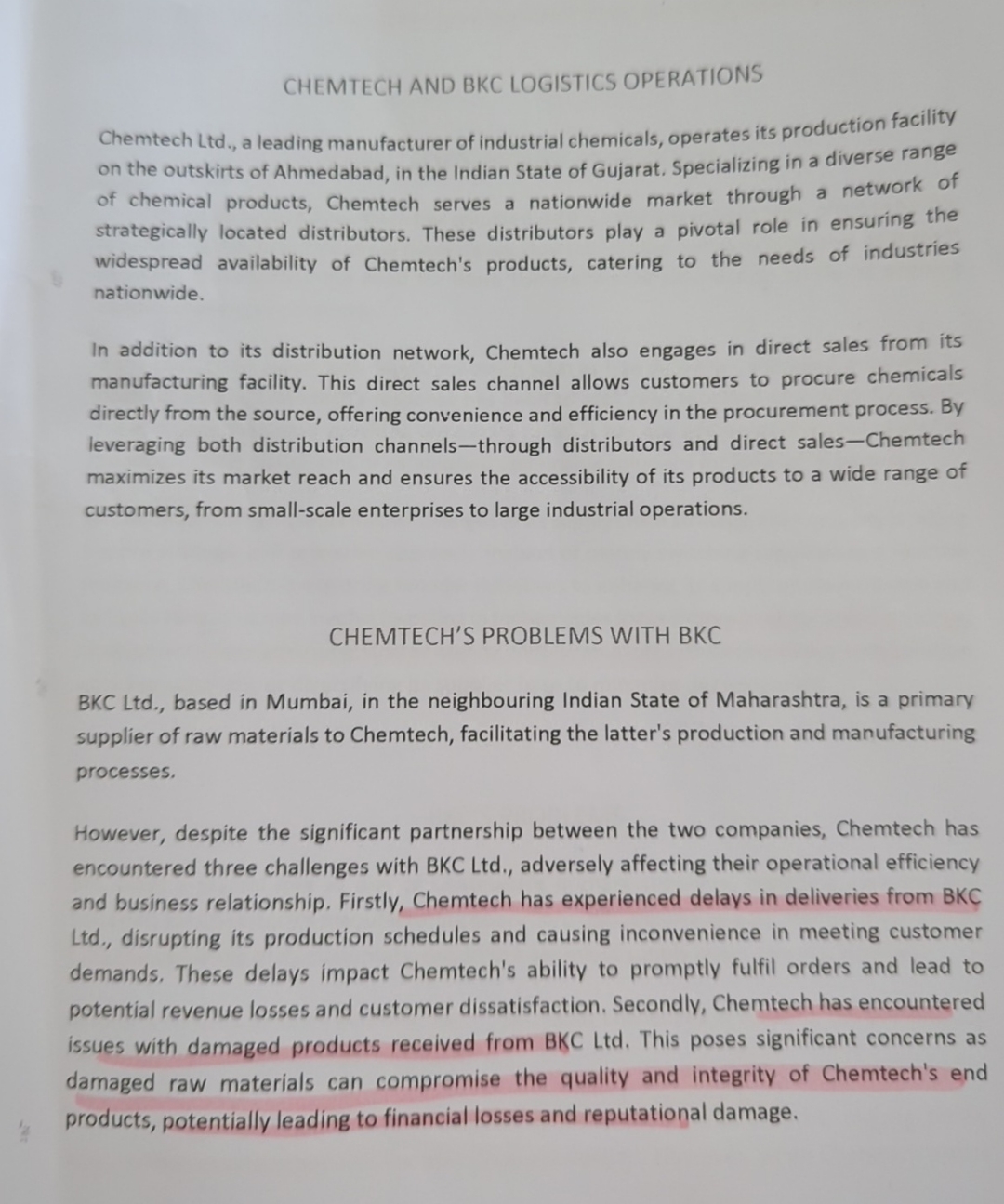 CHEMTECH AND BKC LOGISTICS OPERATIONS

Chemtech Ltd., a leading manufacturer of industrial chemicals, operates its production facility on the outskirts of Ahmedabad, in the Indian State of Gujarat. Specializing in a diverse range of chemical products, Chemtech serves a nationwide market through a network of strategically located distributors. These distributors play a pivotal role in ensuring the widespread availability of Chemtech's products, catering to the needs of industries nationwide.

In addition to its distribution network, Chemtech also engages in direct sales from its manufacturing facility. This direct sales channel allows customers to procure chemicals directly from the source, offering convenience and efficiency in the procurement process. By leveraging both distribution channels—through distributors and direct sales—Chemtech maximizes its market reach and ensures the accessibility of its products to a wide range of customers, from small-scale enterprises to large industrial operations.

CHEMTECH'S PROBLEMS WITH BKC

BKC Ltd., based in Mumbai, in the neighbouring Indian State of Maharashtra, is a primary supplier of raw materials to Chemtech, facilitating the latter's production and manufacturing processes.

However, despite the significant partnership between the two companies, Chemtech has encountered three challenges with BKC Ltd., adversely affecting their operational efficiency and business relationship. Firstly, Chemtech has experienced delays in deliveries from BKC Ltd., disrupting its production schedules and causing inconvenience in meeting customer demands. These delays impact Chemtech's ability to promptly fulfil orders and lead to potential revenue losses and customer dissatisfaction. Secondly, Chemtech has encountered issues with damaged products received from BKC Ltd. This poses significant concerns as damaged raw materials can compromise the quality and integrity of Chemtech's end products, potentially leading to financial losses and reputational damage.